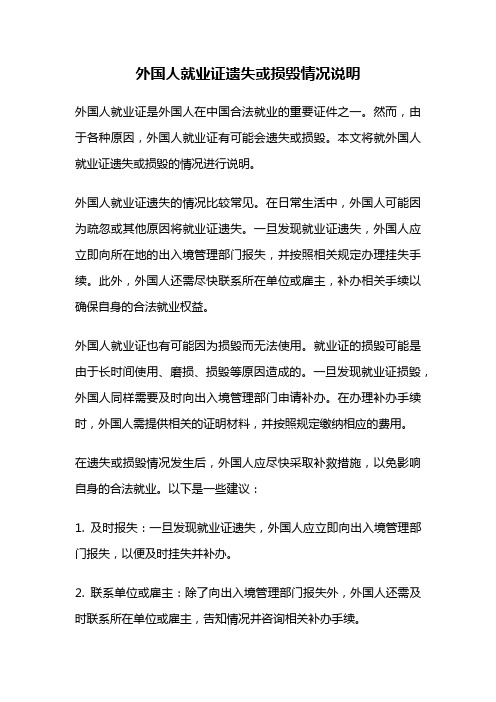 外国人就业证遗失或损毁情况说明

外国人就业证是外国人在中国合法就业的重要证件之一。然而，由于各种原因，外国人就业证有可能会遗失或损毁。本文将就外国人就业证遗失或损毁的情况进行说明。

外国人就业证遗失的情况比较常见。在日常生活中，外国人可能因为疏忽或其他原因将就业证遗失。一旦发现就业证遗失，外国人应立即向所在地的出入境管理部门报失，并按照相关规定办理挂失手续。此外，外国人还需尽快联系所在单位或雇主，补办相关手续以确保自身的合法就业权益。

外国人就业证也有可能因为损毁而无法使用。就业证的损毁可能是由于长时间使用、磨损、损毁等原因造成的。一旦发现就业证损毁，外国人同样需要及时向出入境管理部门申请补办。在办理补办手续时，外国人需提供相关的证明材料，并按照规定缴纳相应的费用。

在遗失或损毁情况发生后，外国人应尽快采取补救措施，以免影响自身的合法就业。以下是一些建议：

1. 及时报失：一旦发现就业证遗失，外国人应立即向出入境管理部门报失，以便及时挂失并补办。

2. 联系单位或雇主：除了向出入境管理部门报失外，外国人还需及时联系所在单位或雇主，告知情况并咨询相关补办手续。